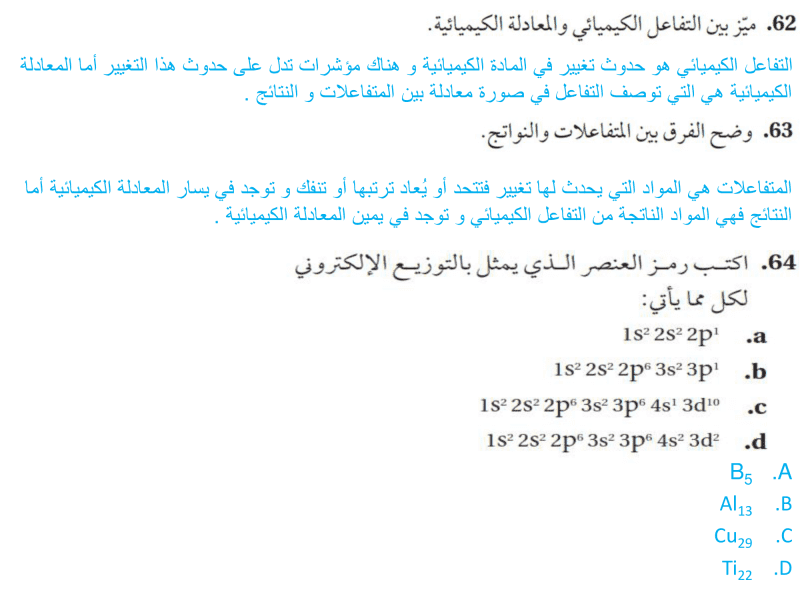 62. ميّز بين التفاعل الكيميائي والمعادلة الكيميائية.

التفاعل الكيميائي هو حدوث تغيير في المادة الكيميائية و هناك مؤشرات تدل على حدوث هذا التغيير أما المعادلة الكيميائية هي التي توصف التفاعل في صورة معادلة بين المتفاعلات و النتائج .

63. وضح الفرق بين المتفاعلات والنواتج.

المتفاعلات هي المواد التي يحدث لها تغيير فتتحد أو يُعاد ترتبها أو تنفك و توجد في يسار المعادلة الكيميائية أما النتائج فهي المواد الناتجة من التفاعل الكيميائي و توجد في يمين المعادلة الكيميائية .

64. اكتب رمز العنصر الذي يمثل بالتوزيع الإلكتروني لكل مما يأتي:

a. $1s^2 2s^2 2p^1$

b. $1s^2 2s^2 2p^6 3s^2 3p^1$

c. $1s^2 2s^2 2p^6 3s^2 3p^6 4s^1 3d^{10}$

d. $1s^2 2s^2 2p^6 3s^2 3p^6 4s^2 3d^2$

A. $B_5$

B. $Al_{13}$

C. $Cu_{29}$

D. $Ti_{22}$